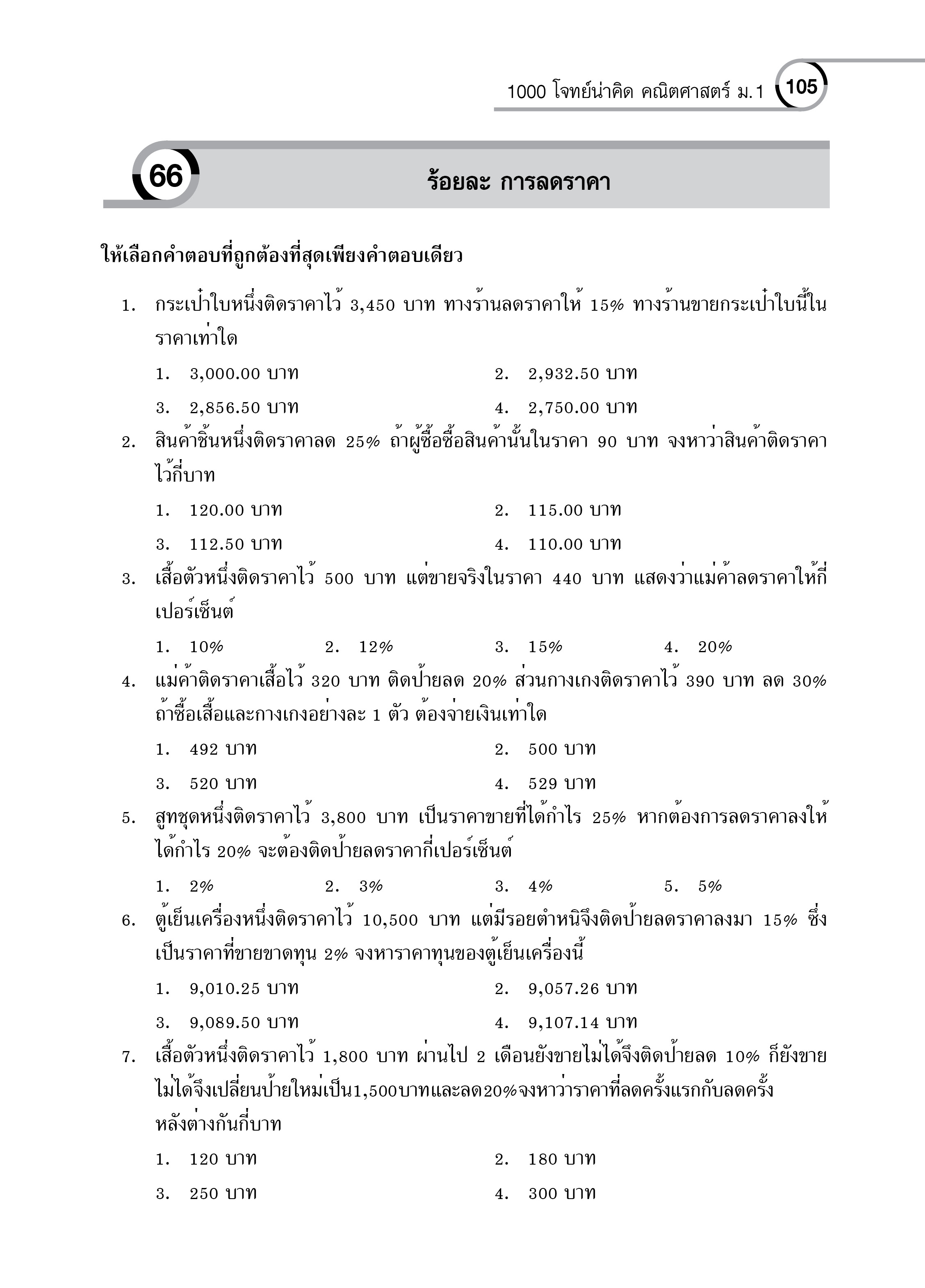 1000 โจทย์น่าคิด คณิตศาสตร์ ม.1 105

66 ร้อยละ การลดราคา

ให้เลือกคำตอบที่ถูกต้องที่สุดเพียงคำตอบเดียว

1. กระเป๋าใบหนึ่งติดราคาไว้ 3,450 บาท ทางร้านลดราคาให้ 15% ทางร้านขายกระเป๋าใบนี้ในราคาเท่าใด

1. 3,000.00 บาท
2. 2,932.50 บาท
3. 2,856.50 บาท
4. 2,750.00 บาท

2. สินค้าชิ้นหนึ่งติดราคาลด 25% ถ้าผู้ซื้อซื้อสินค้านั้นในราคา 90 บาท จงหาว่าสินค้าติดราคาไว้กี่บาท

1. 120.00 บาท
2. 115.00 บาท
3. 112.50 บาท
4. 110.00 บาท

3. เสื้อตัวหนึ่งติดราคาไว้ 500 บาท แต่ขายจริงในราคา 440 บาท แสดงว่าแม่ค้าลดราคาให้กี่เปอร์เซ็นต์

1. 10%
2. 12%
3. 15%
4. 20%

4. แม่ค้าติดราคาเสื้อไว้ 320 บาท ติดป้ายลด 20% ส่วนกางเกงติดราคาไว้ 390 บาท ลด 30% ถ้าซื้อเสื้อและกางเกงอย่างละ 1 ตัว ต้องจ่ายเงินเท่าใด

1. 492 บาท
2. 500 บาท
3. 520 บาท
4. 529 บาท

5. สูทชุดหนึ่งติดราคาไว้ 3,800 บาท เป็นราคาขายที่ได้กำไร 25% หากต้องการลดราคาลงให้ได้กำไร 20% จะต้องติดป้ายลดราคากี่เปอร์เซ็นต์

1. 2%
2. 3%
3. 4%
5. 5%

6. ตู้เย็นเครื่องหนึ่งติดราคาไว้ 10,500 บาท แต่มีรอยตำหนิจึงติดป้ายลดราคาลงมา 15% ซึ่งเป็นราคาที่ขายขาดทุน 2% จงหาราคาทุนของตู้เย็นเครื่องนี้

1. 9,010.25 บาท
2. 9,057.26 บาท
3. 9,089.50 บาท
4. 9,107.14 บาท

7. เสื้อตัวหนึ่งติดราคาไว้ 1,800 บาท ผ่านไป 2 เดือนยังขายไม่ได้จึงติดป้ายลด 10% ก็ยังขายไม่ได้จึงเปลี่ยนป้ายใหม่เป็น1,500บาทและลด20%จงหาว่าราคาที่ลดครั้งแรกกับลดครั้งหลังต่างกันกี่บาท

1. 120 บาท
2. 180 บาท
3. 250 บาท
4. 300 บาท